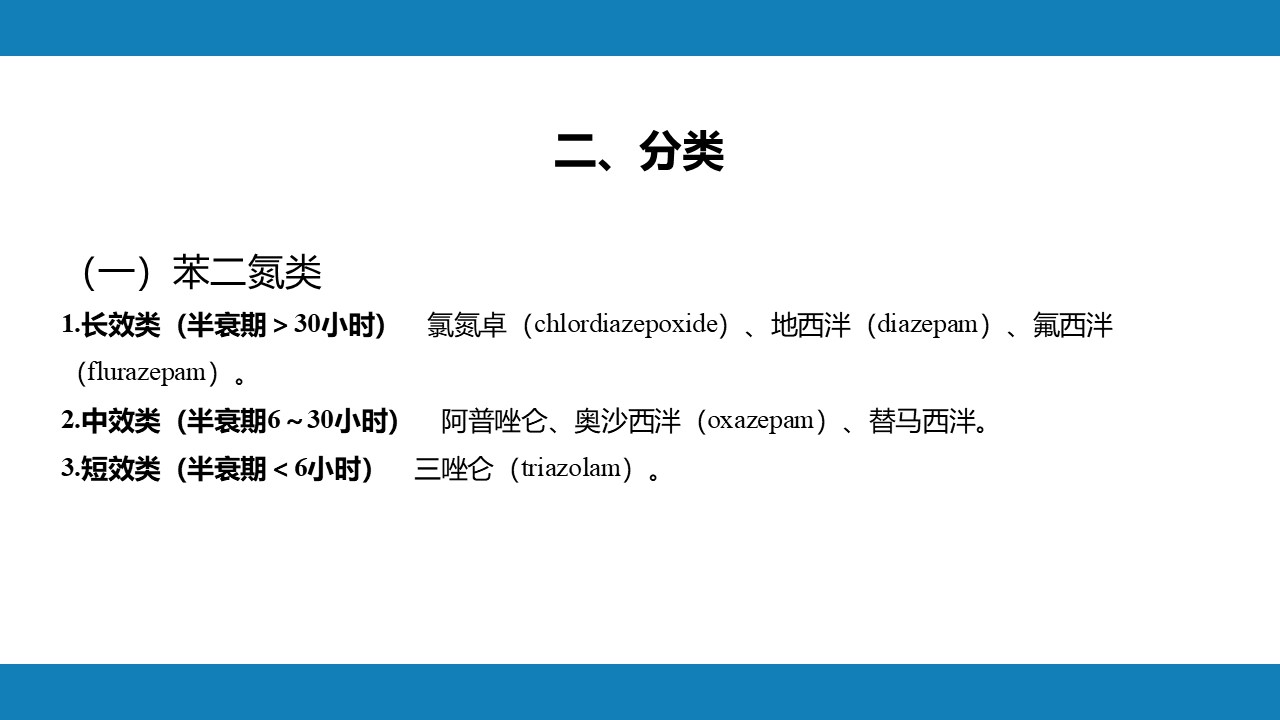 二、分类

（一）苯二氮类

1.长效类（半衰期＞30小时） 氯氮卓（chlordiazepoxide）、地西泮（diazepam）、氟西泮（flurazepam）。

2.中效类（半衰期6～30小时） 阿普唑仑、奥沙西泮（oxazepam）、替马西泮。

3.短效类（半衰期＜6小时） 三唑仑（triazolam）。